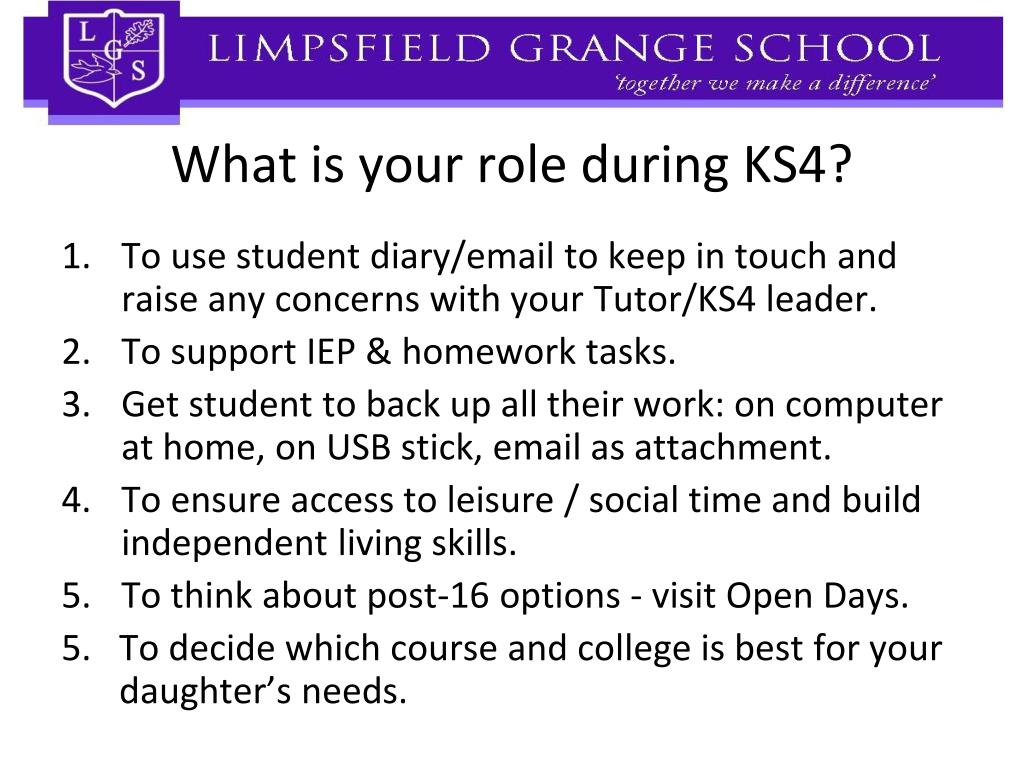 L G S

LIMPSFIELD GRANGE SCHOOL
'together we make a difference'

What is your role during KS4?

1. To use student diary/email to keep in touch and raise any concerns with your Tutor/KS4 leader.
2. To support IEP & homework tasks.
3. Get student to back up all their work: on computer at home, on USB stick, email as attachment.
4. To ensure access to leisure / social time and build independent living skills.
5. To think about post-16 options - visit Open Days.
5. To decide which course and college is best for your daughter's needs.